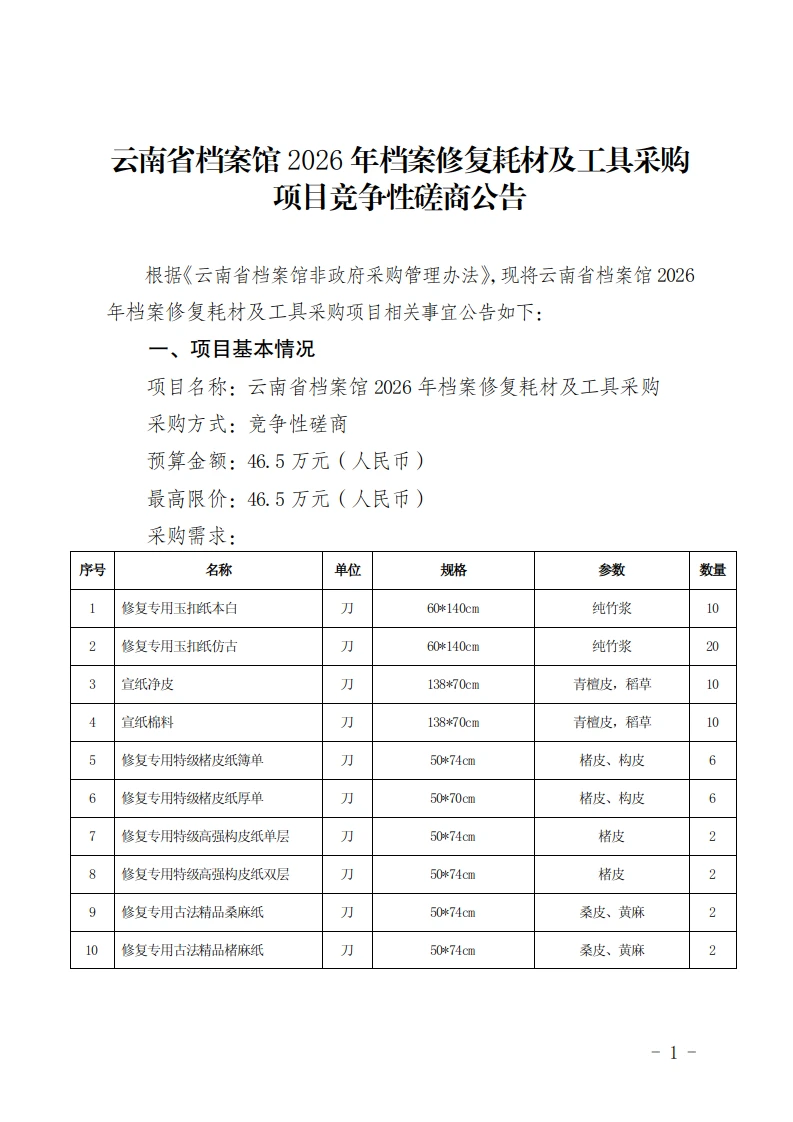 云南省档案馆 2026 年档案修复耗材及工具采购项目竞争性磋商公告

根据《云南省档案馆非政府采购管理办法》，现将云南省档案馆 2026 年档案修复耗材及工具采购项目相关事宜公告如下：

一、项目基本情况

项目名称：云南省档案馆 2026 年档案修复耗材及工具采购

采购方式：竞争性磋商

预算金额：46.5 万元（人民币）

最高限价：46.5 万元（人民币）

采购需求：

| 序号 | 名称 | 单位 | 规格 | 参数 | 数量 |
|---|---|---|---|---|---|
| 1 | 修复专用玉扣纸本白 | 刀 | 60*140cm | 纯竹浆 | 10 |
| 2 | 修复专用玉扣纸仿古 | 刀 | 60*140cm | 纯竹浆 | 20 |
| 3 | 宣纸净皮 | 刀 | 138*70cm | 青檀皮，稻草 | 10 |
| 4 | 宣纸棉料 | 刀 | 138*70cm | 青檀皮，稻草 | 10 |
| 5 | 修复专用特级楮皮纸簿单 | 刀 | 50*74cm | 楮皮、构皮 | 6 |
| 6 | 修复专用特级楮皮纸厚单 | 刀 | 50*70cm | 楮皮、构皮 | 6 |
| 7 | 修复专用特级高强构皮纸单层 | 刀 | 50*74cm | 楮皮 | 2 |
| 8 | 修复专用特级高强构皮纸双层 | 刀 | 50*74cm | 楮皮 | 2 |
| 9 | 修复专用古法精品桑麻纸 | 刀 | 50*74cm | 桑皮、黄麻 | 2 |
| 10 | 修复专用古法精品楮麻纸 | 刀 | 50*74cm | 桑皮、黄麻 | 2 |

- 1 -